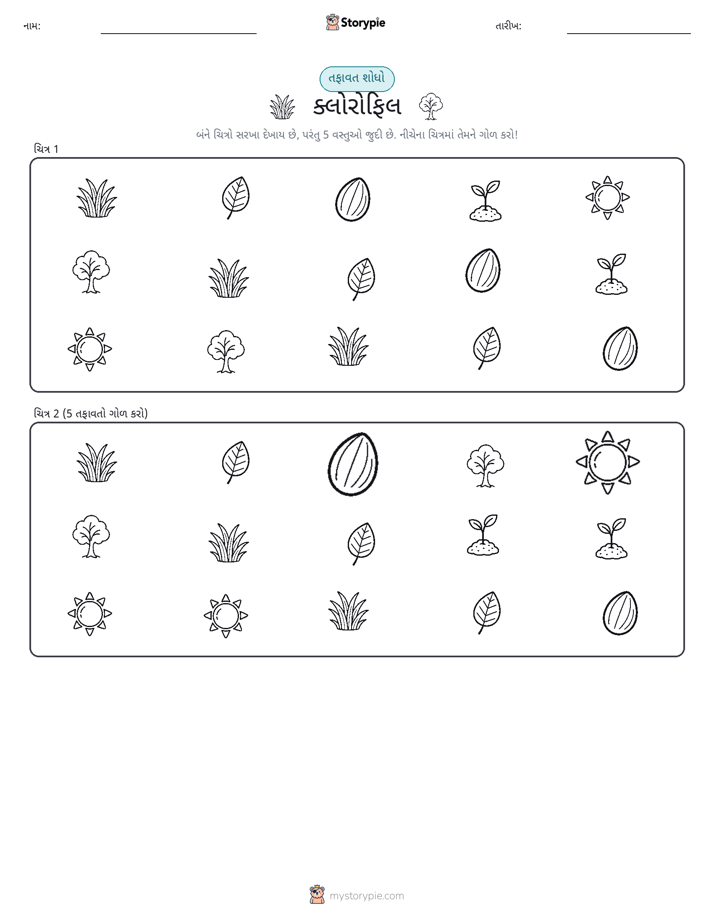 નામ:

Storypie

તારીખ:

તફાવત શોધો

ક્લોરોફિલ

બંને ચિત્રો સરખા દેખાય છે, પરંતુ 5 વસ્તુઓ જુદી છે. નીચેના ચિત્રમાં તેમને ગોળ કરો!

ચિત્ર 1

ચિત્ર 2 (5 તફાવતો ગોળ કરો)

mystorypie.com